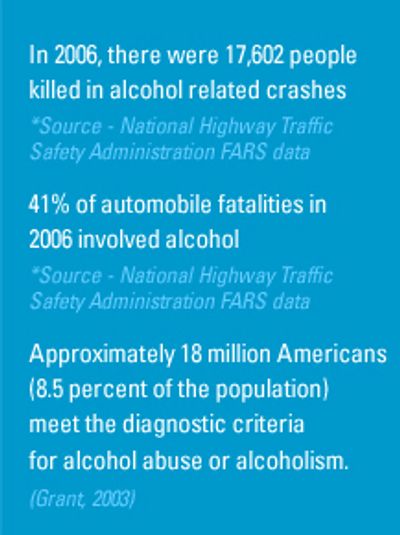 In 2006, there were 17,602 people killed in alcohol related crashes

*Source - National Highway Traffic Safety Administration FARS data

41% of automobile fatalities in 2006 involved alcohol

*Source - National Highway Traffic Safety Administration FARS data

Approximately 18 million Americans (8.5 percent of the population) meet the diagnostic criteria for alcohol abuse or alcoholism.

(Grant, 2003)